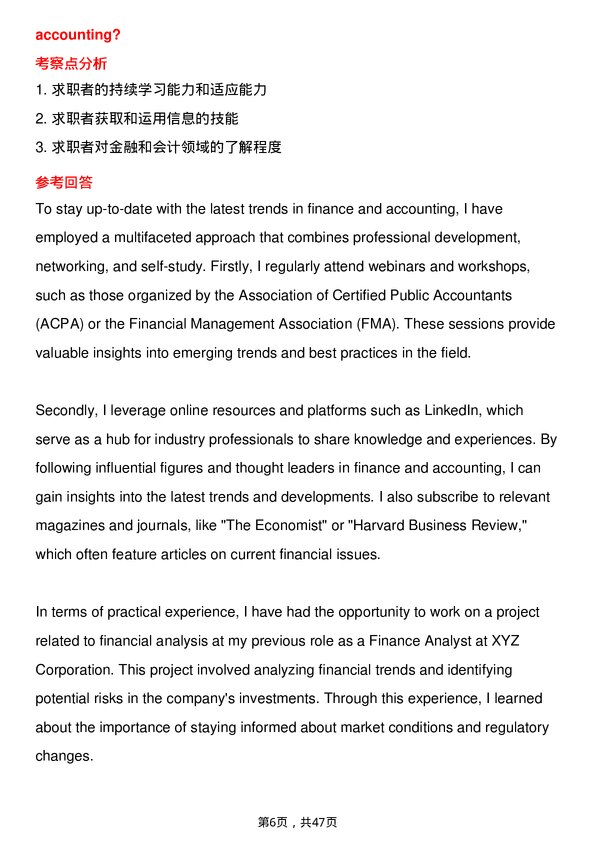 accounting?

考察点分析

1. 求职者的持续学习能力和适应能力
2. 求职者获取和运用信息的技能
3. 求职者对金融和会计领域的了解程度

参考回答

To stay up-to-date with the latest trends in finance and accounting, I have employed a multifaceted approach that combines professional development, networking, and self-study. Firstly, I regularly attend webinars and workshops, such as those organized by the Association of Certified Public Accountants (ACPA) or the Financial Management Association (FMA). These sessions provide valuable insights into emerging trends and best practices in the field.

Secondly, I leverage online resources and platforms such as LinkedIn, which serve as a hub for industry professionals to share knowledge and experiences. By following influential figures and thought leaders in finance and accounting, I can gain insights into the latest trends and developments. I also subscribe to relevant magazines and journals, like "The Economist" or "Harvard Business Review," which often feature articles on current financial issues.

In terms of practical experience, I have had the opportunity to work on a project related to financial analysis at my previous role as a Finance Analyst at XYZ Corporation. This project involved analyzing financial trends and identifying potential risks in the company's investments. Through this experience, I learned about the importance of staying informed about market conditions and regulatory changes.

第6页，共47页